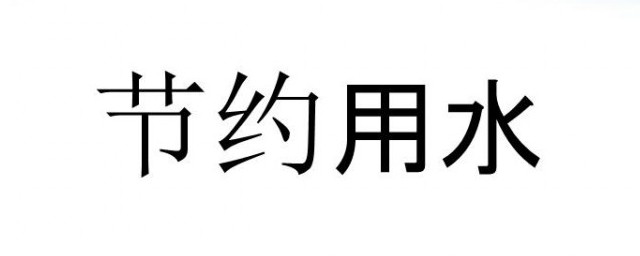 节约用水